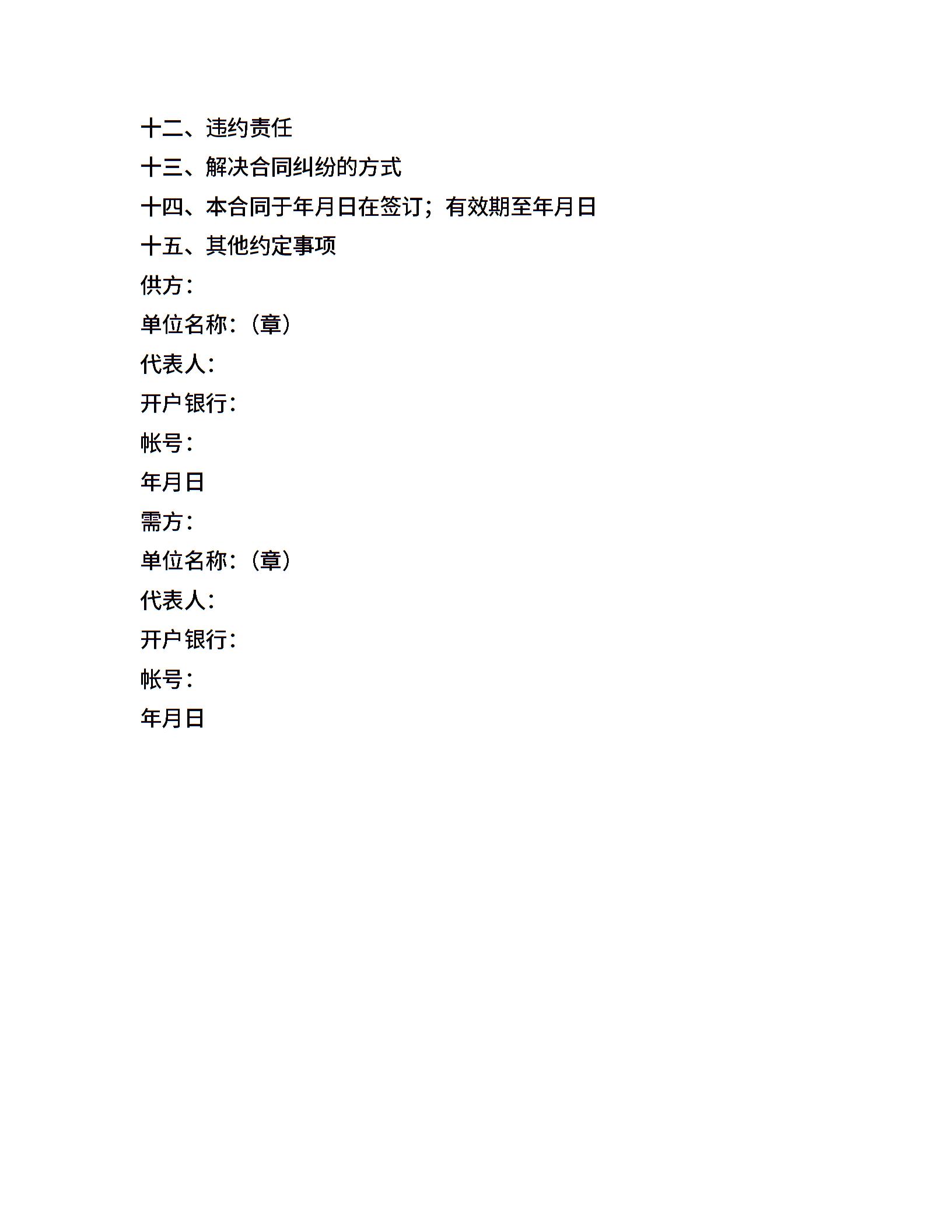 十二、违约责任

十三、解决合同纠纷的方式

十四、本合同于年月日在签订；有效期至年月日

十五、其他约定事项

供方：

单位名称：（章）

代表人：

开户银行：

帐号：

年月日

需方：

单位名称：（章）

代表人：

开户银行：

帐号：

年月日